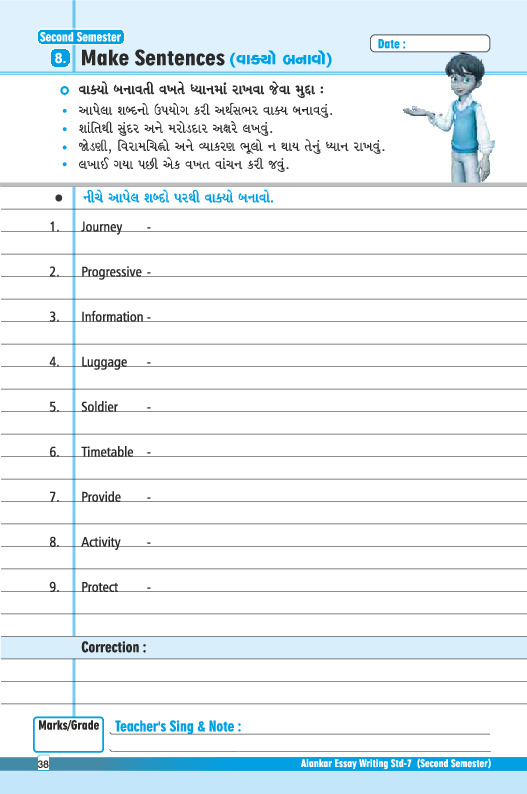 Second Semester

Date :

8. Make Sentences (વાક્યો બનાવો)

વાક્યો બનાવતી વખતે ધ્યાનમાં રાખવા જેવા મુદ્દા :

• આપેલા શબ્દનો ઉપયોગ કરી અર્થસભર વાક્ય બનાવવું.
• શાંતિથી સુંદર અને મરોડદાર અક્ષરે લખવું.
• જોડણી, વિરામચિહ્નો અને વ્યાકરણ ભૂલો ન થાય તેનું ધ્યાન રાખવું.
• લખાઈ ગયા પછી એક વખત વાંચન કરી જવું.

• નીચે આપેલ શબ્દો પરથી વાક્યો બનાવો.

1. Journey -

2. Progressive -

3. Information -

4. Luggage -

5. Soldier -

6. Timetable -

7. Provide -

8. Activity -

9. Protect -

Correction :

Marks/Grade

Teacher's Sing & Note :

38

Alankar Essay Writing Std-7 (Second Semester)